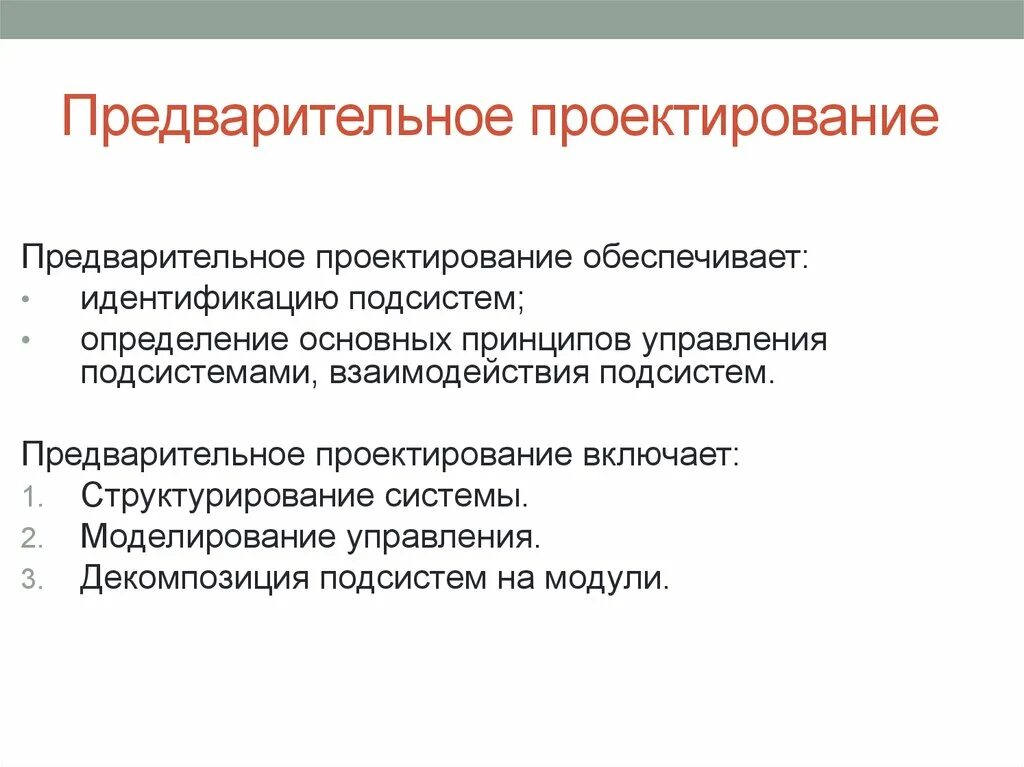 Предварительное проектирование

Предварительное проектирование обеспечивает:
• идентификацию подсистем;
• определение основных принципов управления подсистемами, взаимодействия подсистем.

Предварительное проектирование включает:
1. Структурирование системы.
2. Моделирование управления.
3. Декомпозиция подсистем на модули.